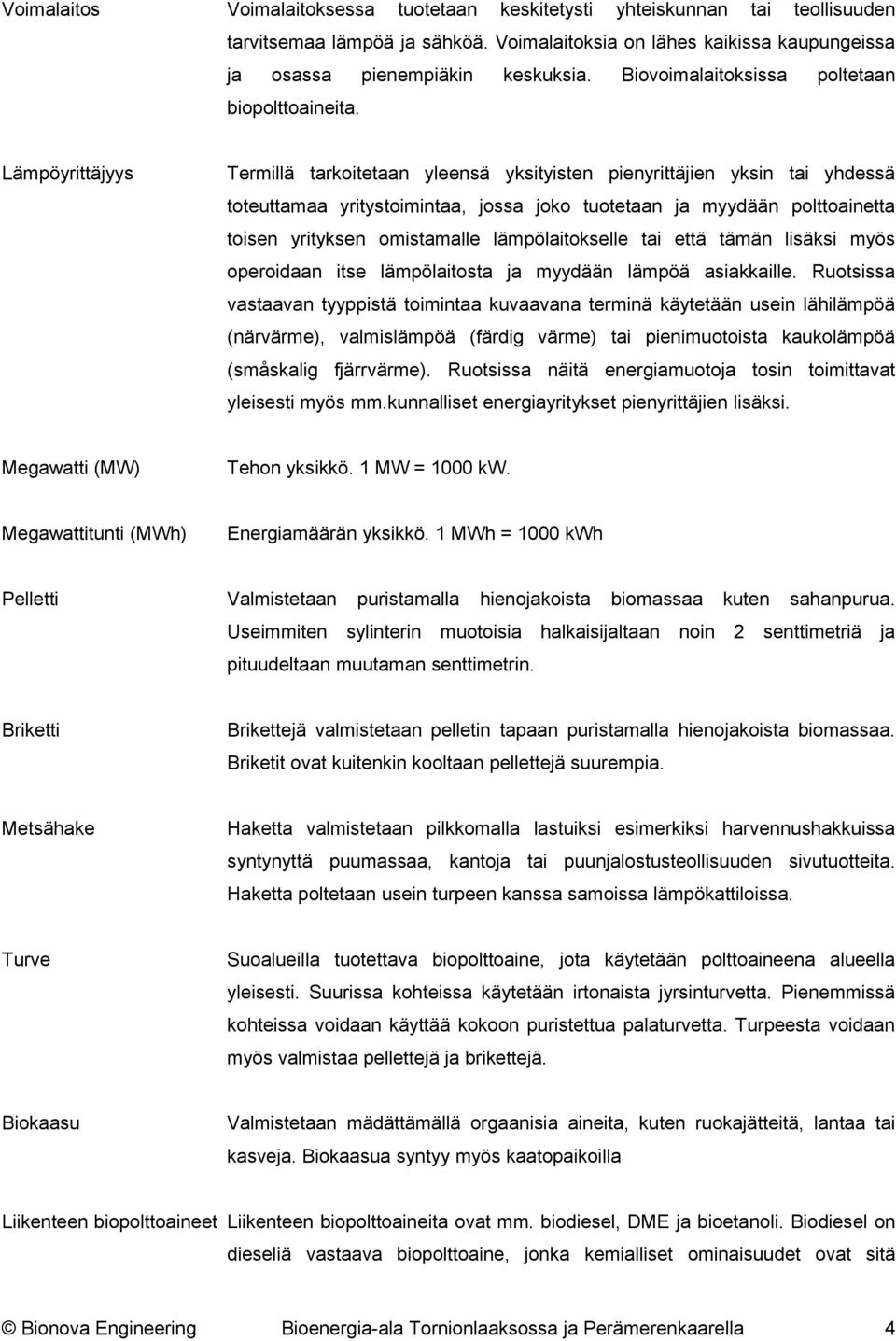 Voimalaitos Voimalaitoksessa tuotetaan keskitetysti yhteiskunnan tai teollisuuden tarvitsemaa lämpöä ja sähköä. Voimalaitoksia on lähes kaikissa kaupungeissa ja osassa pienempiäkin keskuksia. Biovoimalaitoksissa poltetaan biopolttoaineita.

Lämpöyrittäjyys Termillä tarkoitetaan yleensä yksityisten pienyrittäjien yksin tai yhdessä toteuttamaa yritystoimintaa, jossa joko tuotetaan ja myydään polttoainetta toisen yrityksen omistamalle lämpölaitokselle tai että tämän lisäksi myös operoidaan itse lämpölaitosta ja myydään lämpöä asiakkaille. Ruotsissa vastaavan tyyppistä toimintaa kuvaavana terminä käytetään usein lähilämpöä (närvärme), valmislämpöä (färdig värme) tai pienimuotoista kaukolämpöä (småskalig fjärrvärme). Ruotsissa näitä energiamuotoja tosin toimittavat yleisesti myös mm.kunnalliset energiayritykset pienyrittäjien lisäksi.

Megawatti (MW) Tehon yksikkö. 1 MW = 1000 kW.

Megawattitunti (MWh) Energiamäärän yksikkö. 1 MWh = 1000 kWh

Pelletti Valmistetaan puristamalla hienojakoista biomassaa kuten sahanpurua. Useimmiten sylinterin muotoisia halkaisijaltaan noin 2 senttimetriä ja pituudeltaan muutaman senttimetrin.

Briketti Brikettejä valmistetaan pelletin tapaan puristamalla hienojakoista biomassaa. Briketit ovat kuitenkin kooltaan pellettejä suurempia.

Metsähake Haketta valmistetaan pilkkomalla lastuiksi esimerkiksi harvennushakkuissa syntynyttä puumassaa, kantoja tai puunjalostusteollisuuden sivutuotteita. Haketta poltetaan usein turpeen kanssa samoissa lämpökattiloissa.

Turve Suoalueilla tuotettava biopolttoaine, jota käytetään polttoaineena alueella yleisesti. Suurissa kohteissa käytetään irtonaista jyrsinturvetta. Pienemmissä kohteissa voidaan käyttää kokoon puristettua palaturvetta. Turpeesta voidaan myös valmistaa pellettejä ja brikettejä.

Biokaasu Valmistetaan mädättämällä orgaanisia aineita, kuten ruokajätteitä, lantaa tai kasveja. Biokaasua syntyy myös kaatopaikoilla

Liikenteen biopolttoaineet Liikenteen biopolttoaineita ovat mm. biodiesel, DME ja bioetanoli. Biodiesel on dieseliä vastaava biopolttoaine, jonka kemialliset ominaisuudet ovat sitä

© Bionova Engineering Bioenergia-ala Tornionlaaksossa ja Perämerenkaarella 4